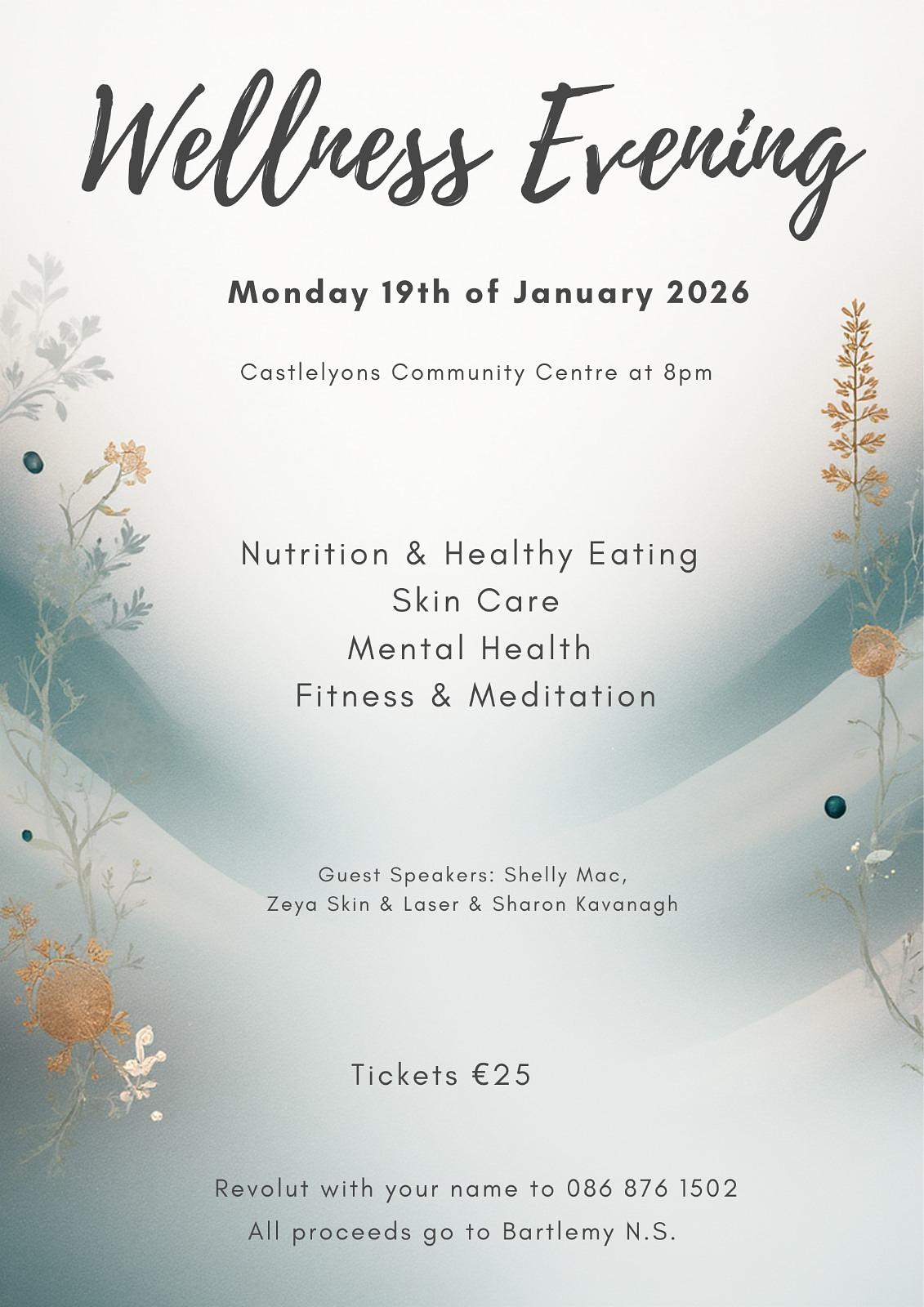 Wellness Evening

Monday 19th of January 2026

Castlelyons Community Centre at 8pm

Nutrition & Healthy Eating
Skin Care
Mental Health
Fitness & Meditation

Guest Speakers: Shelly Mac,
Zeya Skin & Laser & Sharon Kavanagh

Tickets €25

Revolut with your name to 086 876 1502
All proceeds go to Bartlemy N.S.